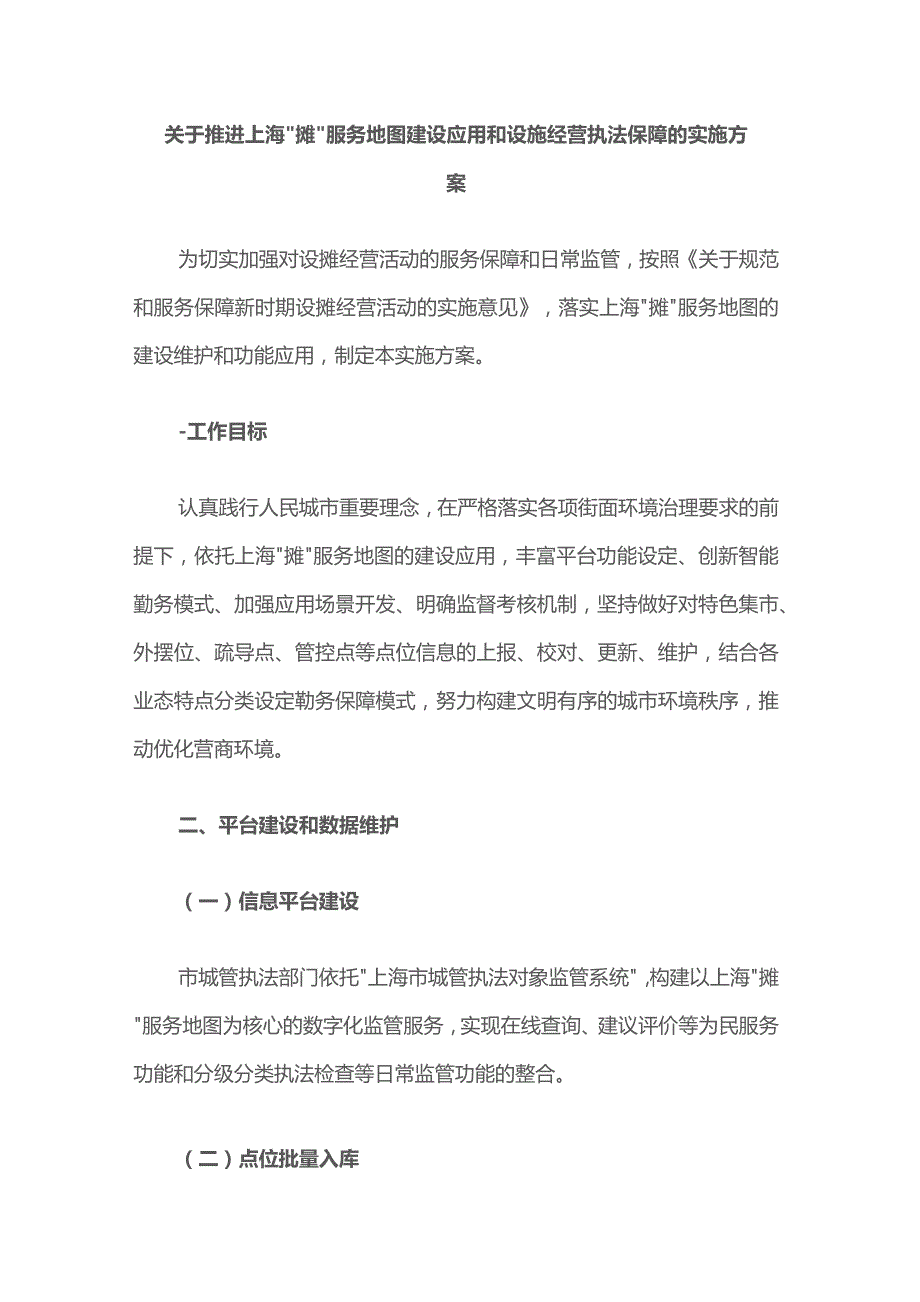 关于推进上海"摊"服务地图建设应用和设施经营执法保障的实施方案

为切实加强对设摊经营活动的服务保障和日常监管，按照《关于规范和服务保障新时期设摊经营活动的实施意见》，落实上海"摊"服务地图的建设维护和功能应用，制定本实施方案。

-工作目标

认真践行人民城市重要理念，在严格落实各项街面环境治理要求的前提下，依托上海"摊"服务地图的建设应用，丰富平台功能设定、创新智能勤务模式、加强应用场景开发、明确监督考核机制，坚持做好对特色集市、外摆位、疏导点、管控点等点位信息的上报、校对、更新、维护，结合各业态特点分类设定勤务保障模式，努力构建文明有序的城市环境秩序，推动优化营商环境。

二、平台建设和数据维护

（一）信息平台建设

市城管执法部门依托"上海市城管执法对象监管系统"，构建以上海"摊"服务地图为核心的数字化监管服务，实现在线查询、建议评价等为民服务功能和分级分类执法检查等日常监管功能的整合。

（二）点位批量入库